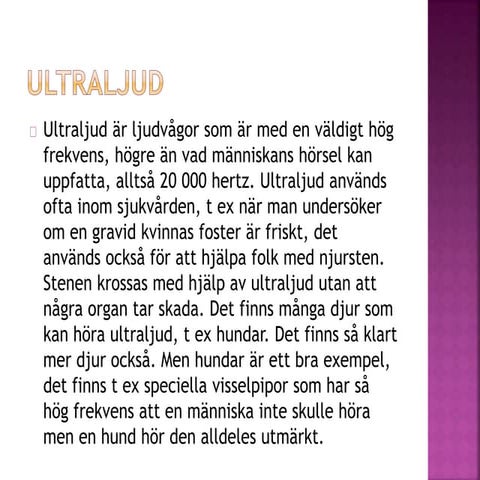 ULTRALJUD

Ultraljud är ljudvågor som är med en väldigt hög frekvens, högre än vad människans hörsel kan uppfatta, alltså 20 000 hertz. Ultraljud används ofta inom sjukvården, t ex när man undersöker om en gravid kvinnas foster är friskt, det används också för att hjälpa folk med njursten. Stenen krossas med hjälp av ultraljud utan att några organ tar skada. Det finns många djur som kan höra ultraljud, t ex hundar. Det finns så klart mer djur också. Men hundar är ett bra exempel, det finns t ex speciella visselpipor som har så hög frekvens att en människa inte skulle höra men en hund hör den alldeles utmärkt.